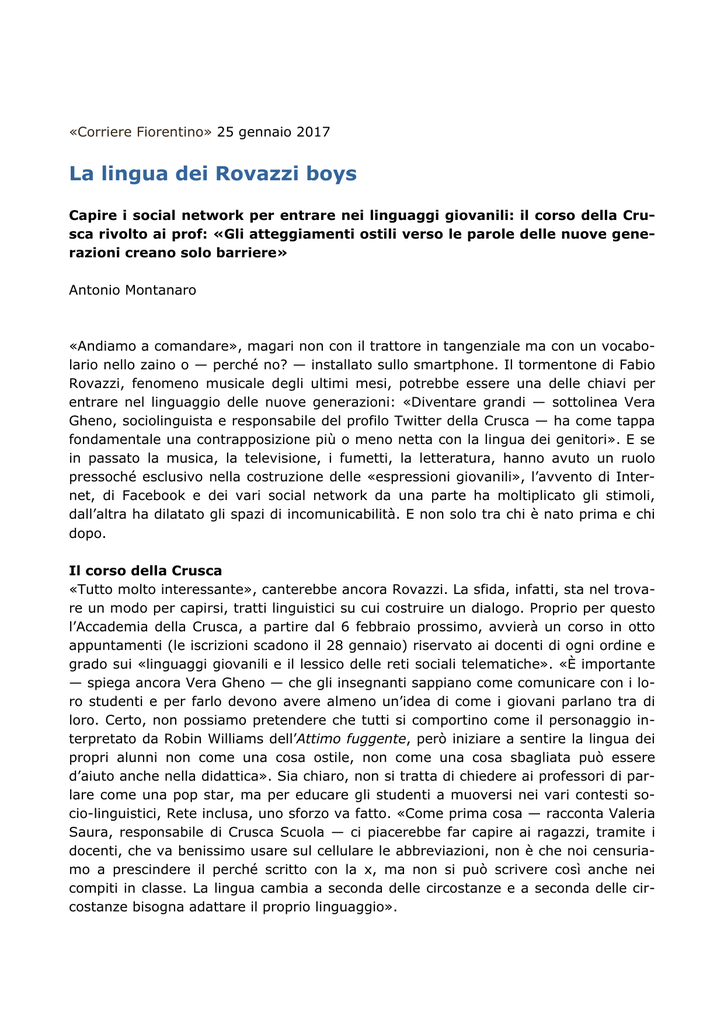 «Corriere Fiorentino» 25 gennaio 2017

La lingua dei Rovazzi boys

Capire i social network per entrare nei linguaggi giovanili: il corso della Crusca rivolto ai prof: «Gli atteggiamenti ostili verso le parole delle nuove generazioni creano solo barriere»

Antonio Montanaro

«Andiamo a comandare», magari non con il trattore in tangenziale ma con un vocabolario nello zaino o — perché no? — installato sullo smartphone. Il tormentone di Fabio Rovazzi, fenomeno musicale degli ultimi mesi, potrebbe essere una delle chiavi per entrare nel linguaggio delle nuove generazioni: «Diventare grandi — sottolinea Vera Gheno, sociolinguista e responsabile del profilo Twitter della Crusca — ha come tappa fondamentale una contrapposizione più o meno netta con la lingua dei genitori». E se in passato la musica, la televisione, i fumetti, la letteratura, hanno avuto un ruolo pressoché esclusivo nella costruzione delle «espressioni giovanili», l'avvento di Internet, di Facebook e dei vari social network da una parte ha moltiplicato gli stimoli, dall'altra ha dilatato gli spazi di incomunicabilità. E non solo tra chi è nato prima e chi dopo.

Il corso della Crusca
«Tutto molto interessante», canterebbe ancora Rovazzi. La sfida, infatti, sta nel trovare un modo per capirsi, tratti linguistici su cui costruire un dialogo. Proprio per questo l'Accademia della Crusca, a partire dal 6 febbraio prossimo, avvierà un corso in otto appuntamenti (le iscrizioni scadono il 28 gennaio) riservato ai docenti di ogni ordine e grado sui «linguaggi giovanili e il lessico delle reti sociali telematiche». «È importante — spiega ancora Vera Gheno — che gli insegnanti sappiano come comunicare con i loro studenti e per farlo devono avere almeno un'idea di come i giovani parlano tra di loro. Certo, non possiamo pretendere che tutti si comportino come il personaggio interpretato da Robin Williams dell'Attimo fuggente, però iniziare a sentire la lingua dei propri alunni non come una cosa ostile, non come una cosa sbagliata può essere d'aiuto anche nella didattica». Sia chiaro, non si tratta di chiedere ai professori di parlare come una pop star, ma per educare gli studenti a muoversi nei vari contesti socio-linguistici, Rete inclusa, uno sforzo va fatto. «Come prima cosa — racconta Valeria Saura, responsabile di Crusca Scuola — ci piacerebbe far capire ai ragazzi, tramite i docenti, che va benissimo usare sul cellulare le abbreviazioni, non è che noi censuriamo a prescindere il perché scritto con la x, ma non si può scrivere così anche nei compiti in classe. La lingua cambia a seconda delle circostanze e a seconda delle circostanze bisogna adattare il proprio linguaggio».